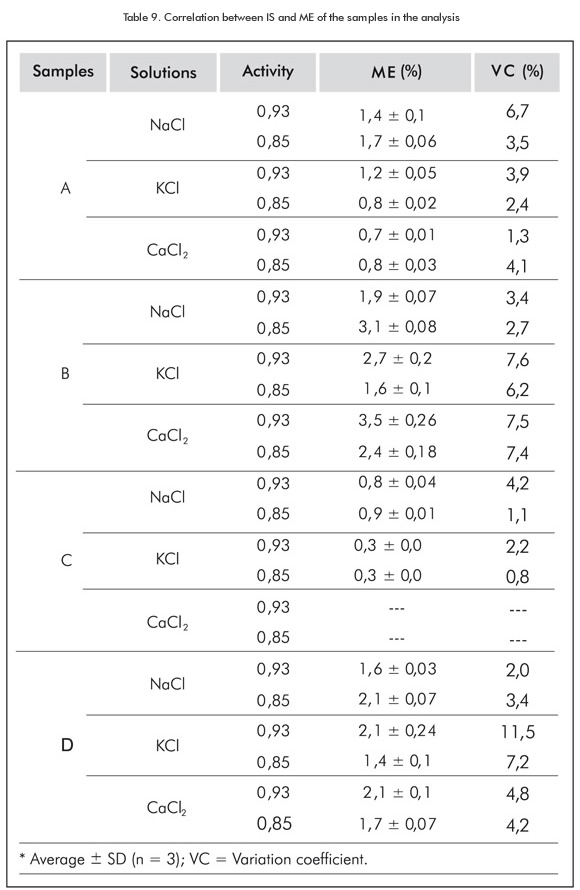 Table 9. Correlation between IS and ME of the samples in the analysis

| Samples | Solutions | Activity | ME (%) | VC (%) |
|---|---|---|---|---|
| A | NaCl | 0,93 | 1,4 ± 0,1 | 6,7 |
| | | 0,85 | 1,7 ± 0,06 | 3,5 |
| | KCl | 0,93 | 1,2 ± 0,05 | 3,9 |
| | | 0,85 | 0,8 ± 0,02 | 2,4 |
| | $CaCl_2$ | 0,93 | 0,7 ± 0,01 | 1,3 |
| | | 0,85 | 0,8 ± 0,03 | 4,1 |
| B | NaCl | 0,93 | 1,9 ± 0,07 | 3,4 |
| | | 0,85 | 3,1 ± 0,08 | 2,7 |
| | KCl | 0,93 | 2,7 ± 0,2 | 7,6 |
| | | 0,85 | 1,6 ± 0,1 | 6,2 |
| | $CaCl_2$ | 0,93 | 3,5 ± 0,26 | 7,5 |
| | | 0,85 | 2,4 ± 0,18 | 7,4 |
| C | NaCl | 0,93 | 0,8 ± 0,04 | 4,2 |
| | | 0,85 | 0,9 ± 0,01 | 1,1 |
| | KCl | 0,93 | 0,3 ± 0,0 | 2,2 |
| | | 0,85 | 0,3 ± 0,0 | 0,8 |
| | $CaCl_2$ | 0,93 | --- | --- |
| | | 0,85 | --- | --- |
| D | NaCl | 0,93 | 1,6 ± 0,03 | 2,0 |
| | | 0,85 | 2,1 ± 0,07 | 3,4 |
| | KCl | 0,93 | 2,1 ± 0,24 | 11,5 |
| | | 0,85 | 1,4 ± 0,1 | 7,2 |
| | $CaCl_2$ | 0,93 | 2,1 ± 0,1 | 4,8 |
| | | 0,85 | 1,7 ± 0,07 | 4,2 |

* Average ± SD (n = 3); VC = Variation coefficient.